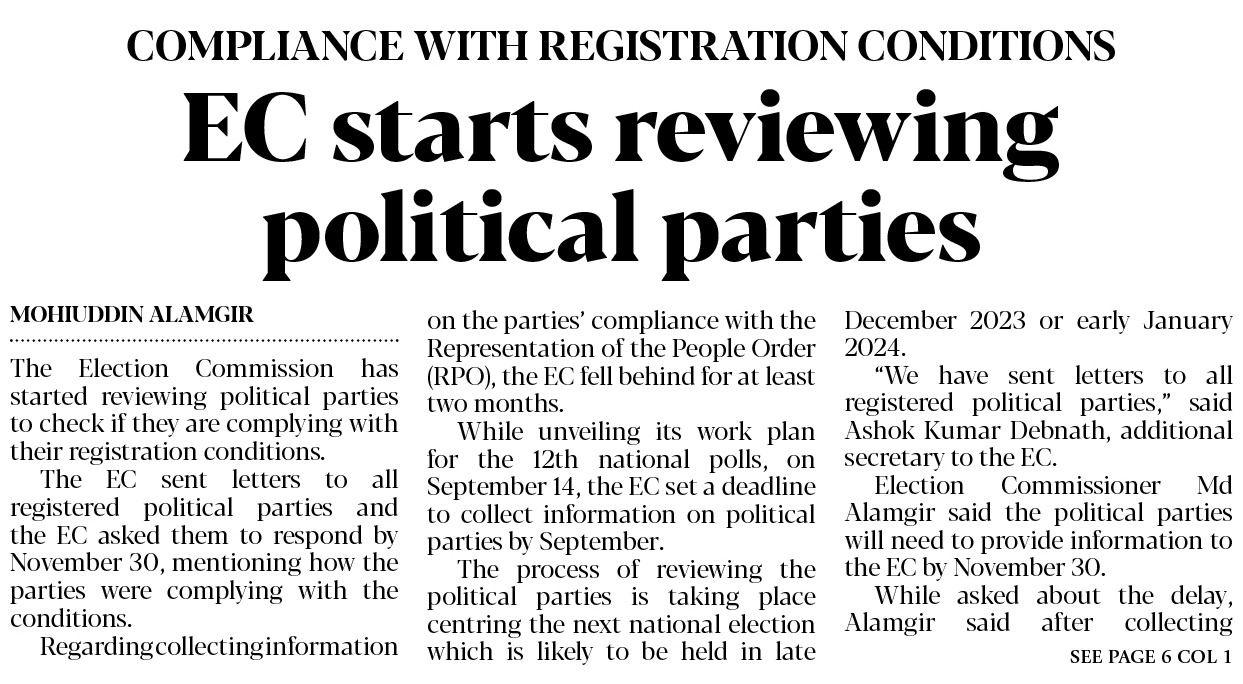 COMPLIANCE WITH REGISTRATION CONDITIONS

EC starts reviewing political parties

MOHIUDDIN ALAMGIR

The Election Commission has started reviewing political parties to check if they are complying with their registration conditions.

The EC sent letters to all registered political parties and the EC asked them to respond by November 30, mentioning how the parties were complying with the conditions.

Regarding collecting information on the parties' compliance with the Representation of the People Order (RPO), the EC fell behind for at least two months.

While unveiling its work plan for the 12th national polls, on September 14, the EC set a deadline to collect information on political parties by September.

The process of reviewing the political parties is taking place centring the next national election which is likely to be held in late December 2023 or early January 2024.

"We have sent letters to all registered political parties," said Ashok Kumar Debnath, additional secretary to the EC.

Election Commissioner Md Alamgir said the political parties will need to provide information to the EC by November 30.

While asked about the delay, Alamgir said after collecting

SEE PAGE 6 COL 1